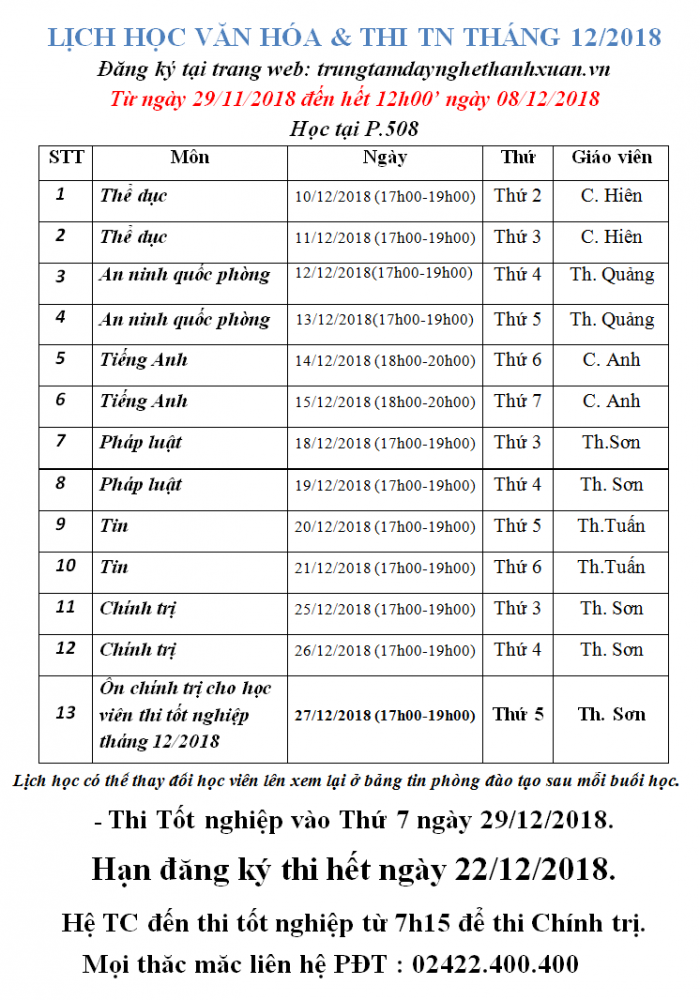 LỊCH HỌC VĂN HÓA & THI TN THÁNG 12/2018
Đăng ký tại trang web: trungtamdaynghethanhxuan.vn
Từ ngày 29/11/2018 đến hết 12h00' ngày 08/12/2018
Học tại P.508

| STT | Môn | Ngày | Thứ | Giáo viên |
|---|---|---|---|---|
| 1 | Thể dục | 10/12/2018 (17h00-19h00) | Thứ 2 | C. Hiên |
| 2 | Thể dục | 11/12/2018 (17h00-19h00) | Thứ 3 | C. Hiên |
| 3 | An ninh quốc phòng | 12/12/2018(17h00-19h00) | Thứ 4 | Th. Quảng |
| 4 | An ninh quốc phòng | 13/12/2018(17h00-19h00) | Thứ 5 | Th. Quảng |
| 5 | Tiếng Anh | 14/12/2018 (18h00-20h00) | Thứ 6 | C. Anh |
| 6 | Tiếng Anh | 15/12/2018 (18h00-20h00) | Thứ 7 | C. Anh |
| 7 | Pháp luật | 18/12/2018 (17h00-19h00) | Thứ 3 | Th.Sơn |
| 8 | Pháp luật | 19/12/2018 (17h00-19h00) | Thứ 4 | Th. Sơn |
| 9 | Tin | 20/12/2018 (17h00-19h00) | Thứ 5 | Th.Tuấn |
| 10 | Tin | 21/12/2018 (17h00-19h00) | Thứ 6 | Th.Tuấn |
| 11 | Chính trị | 25/12/2018 (17h00-19h00) | Thứ 3 | Th. Sơn |
| 12 | Chính trị | 26/12/2018 (17h00-19h00) | Thứ 4 | Th. Sơn |
| 13 | Ôn chính trị cho học viên thi tốt nghiệp tháng 12/2018 | 27/12/2018 (17h00-19h00) | Thứ 5 | Th. Sơn |

Lịch học có thể thay đổi học viên lên xem lại ở bảng tin phòng đào tạo sau mỗi buổi học.

- Thi Tốt nghiệp vào Thứ 7 ngày 29/12/2018.

Hạn đăng ký thi hết ngày 22/12/2018.

Hệ TC đến thi tốt nghiệp từ 7h15 để thi Chính trị.

Mọi thắc mắc liên hệ PĐT : 02422.400.400